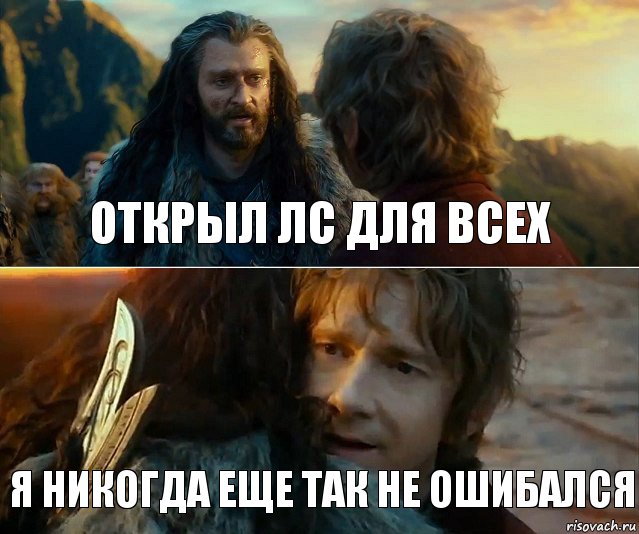 ОТКРЫЛ ЛС ДЛЯ ВСЕХ

Я НИКОГДА ЕЩЕ ТАК НЕ ОШИБАЛСЯ

risovach.ru